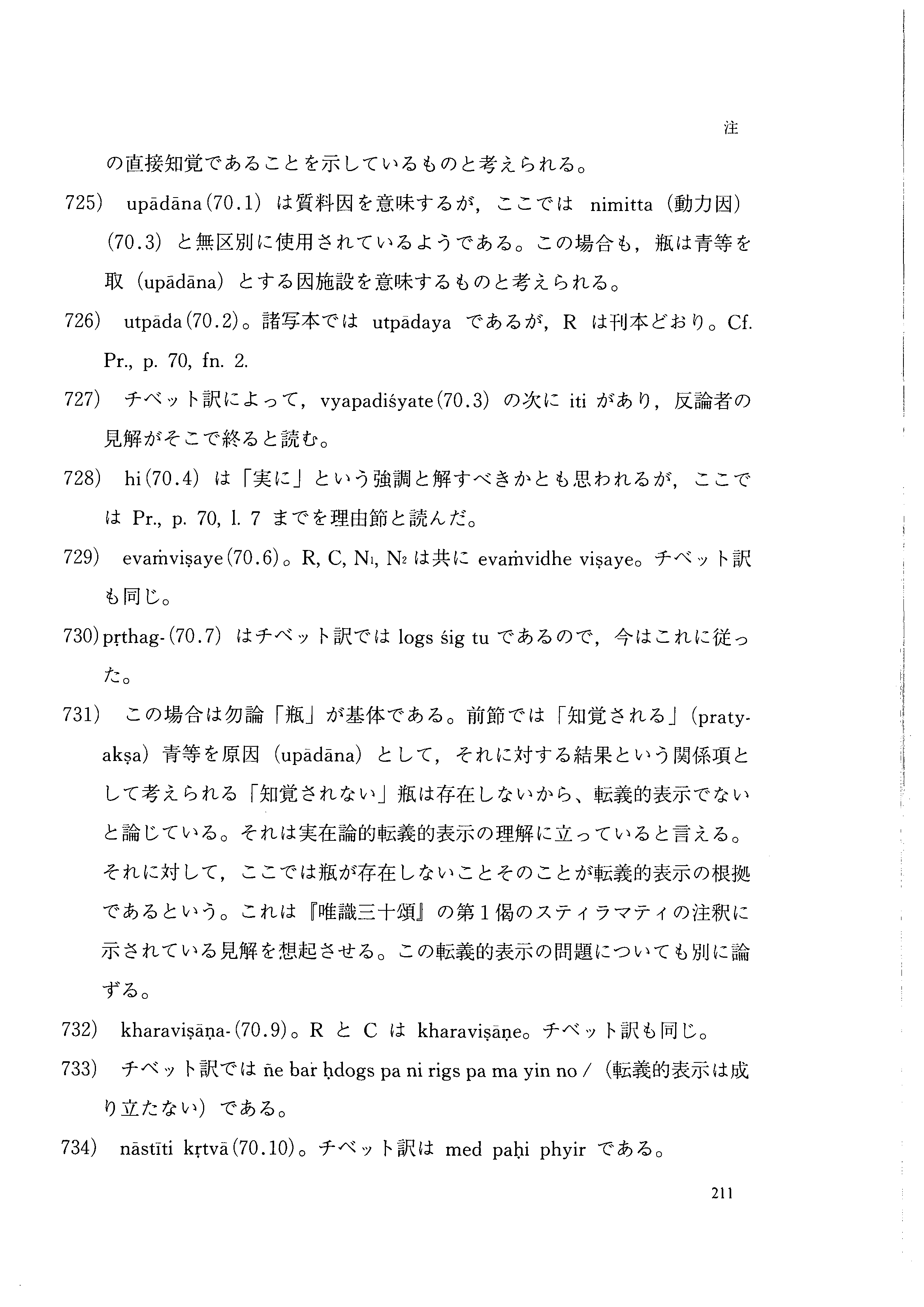 注

の直接知覚であることを示しているものと考えられる。

725) upādāna (70.1) は質料因を意味するが，ここでは nimitta（動力因）(70.3) と無区別に使用されているようである。この場合も，瓶は青等を取（upādāna）とする因施設を意味するものと考えられる。

726) utpāda (70.2)。諸写本では utpādaya であるが，R は刊本どおり。Cf. Pr., p. 70, fn. 2.

727) チベット訳によって，vyapadiśyate (70.3) の次に iti があり，反論者の見解がそこで終ると読む。

728) hi (70.4) は「実に」という強調と解すべきかとも思われるが，ここでは Pr., p. 70, l. 7 までを理由節と読んだ。

729) evaṁviṣaye (70.6)。R, C, $N_1$, $N_2$ は共に evaṁvidhe viṣaye。チベット訳も同じ。

730) pṛthag- (70.7) はチベット訳では logs śig tu であるので，今はこれに従った。

731) この場合は勿論「瓶」が基体である。前節では「知覚される」(pratyakṣa) 青等を原因（upādāna）として，それに対する結果という関係項として考えられる「知覚されない」瓶は存在しないから、転義的表示でないと論じている。それは実在論的転義的表示の理解に立っていると言える。それに対して，ここでは瓶が存在しないことそのことが転義的表示の根拠であるという。これは『唯識三十頌』の第1偈のスティラマティの注釈に示されている見解を想起させる。この転義的表示の問題についても別に論ずる。

732) kharaviṣāṇa- (70.9)。R と C は kharaviṣāṇe。チベット訳も同じ。

733) チベット訳では ñe bar ḥdogs pa ni rigs pa ma yin no /（転義的表示は成り立たない）である。

734) nāstīti kṛtvā (70.10)。チベット訳は med paḥi phyir である。

211